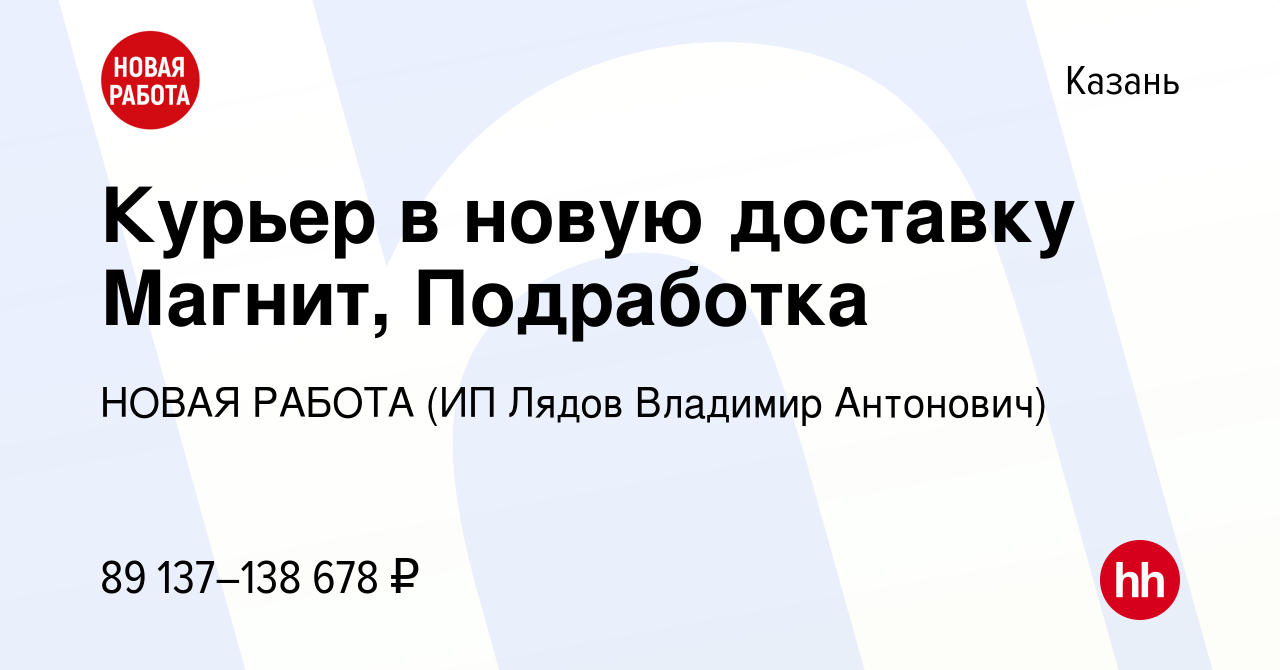 НОВАЯ РАБОТА

Казань

Курьер в новую доставку Магнит, Подработка

НОВАЯ РАБОТА (ИП Лядов Владимир Антонович)

89 137–138 678 ₽

hh